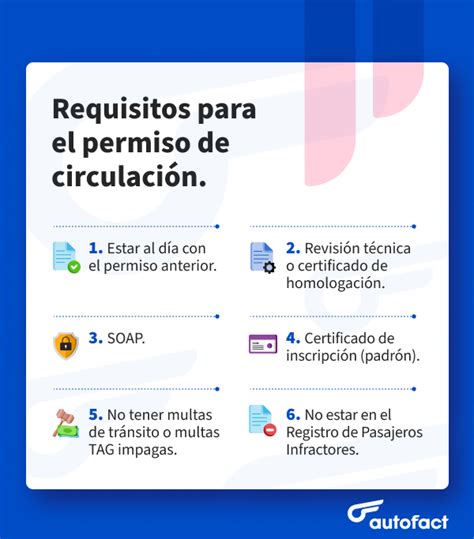 Requisitos para el permiso de circulación.

1. Estar al día con el permiso anterior.

2. Revisión técnica o certificado de homologación.

3. SOAP.

4. Certificado de inscripción (padrón).

5. No tener multas de tránsito o multas TAG impagas.

6. No estar en el Registro de Pasajeros Infractores.

autofact